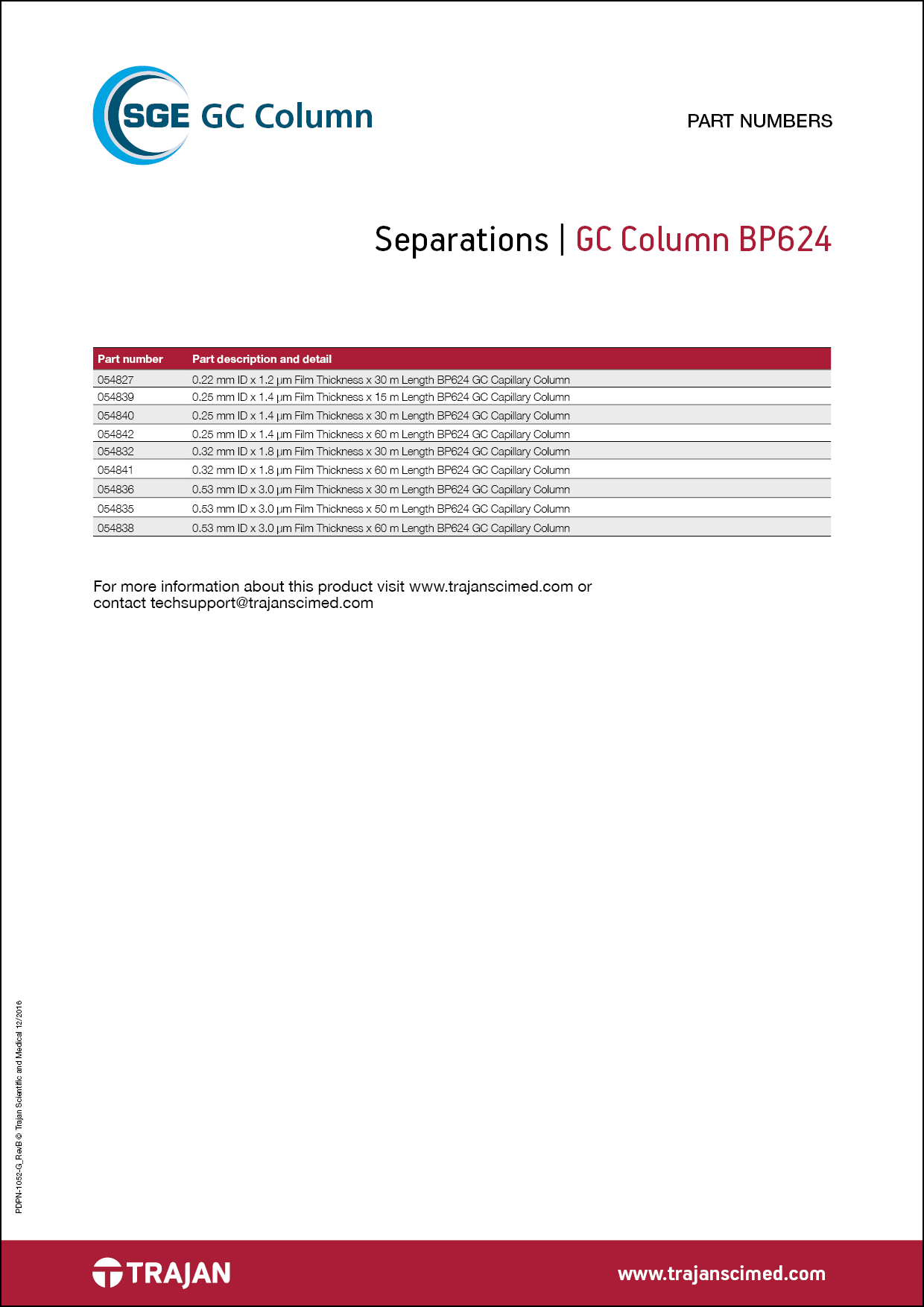 SGE GC Column

PART NUMBERS

Separations | GC Column BP624

| Part number | Part description and detail |
|---|---|
| 054827 | 0.22 mm ID x 1.2 µm Film Thickness x 30 m Length BP624 GC Capillary Column |
| 054839 | 0.25 mm ID x 1.4 µm Film Thickness x 15 m Length BP624 GC Capillary Column |
| 054840 | 0.25 mm ID x 1.4 µm Film Thickness x 30 m Length BP624 GC Capillary Column |
| 054842 | 0.25 mm ID x 1.4 µm Film Thickness x 60 m Length BP624 GC Capillary Column |
| 054832 | 0.32 mm ID x 1.8 µm Film Thickness x 30 m Length BP624 GC Capillary Column |
| 054841 | 0.32 mm ID x 1.8 µm Film Thickness x 60 m Length BP624 GC Capillary Column |
| 054836 | 0.53 mm ID x 3.0 µm Film Thickness x 30 m Length BP624 GC Capillary Column |
| 054835 | 0.53 mm ID x 3.0 µm Film Thickness x 50 m Length BP624 GC Capillary Column |
| 054838 | 0.53 mm ID x 3.0 µm Film Thickness x 60 m Length BP624 GC Capillary Column |

For more information about this product visit www.trajanscimed.com or contact techsupport@trajanscimed.com

PDPN-1052-G_RevB © Trajan Scientific and Medical 12/2016

TRAJAN

www.trajanscimed.com